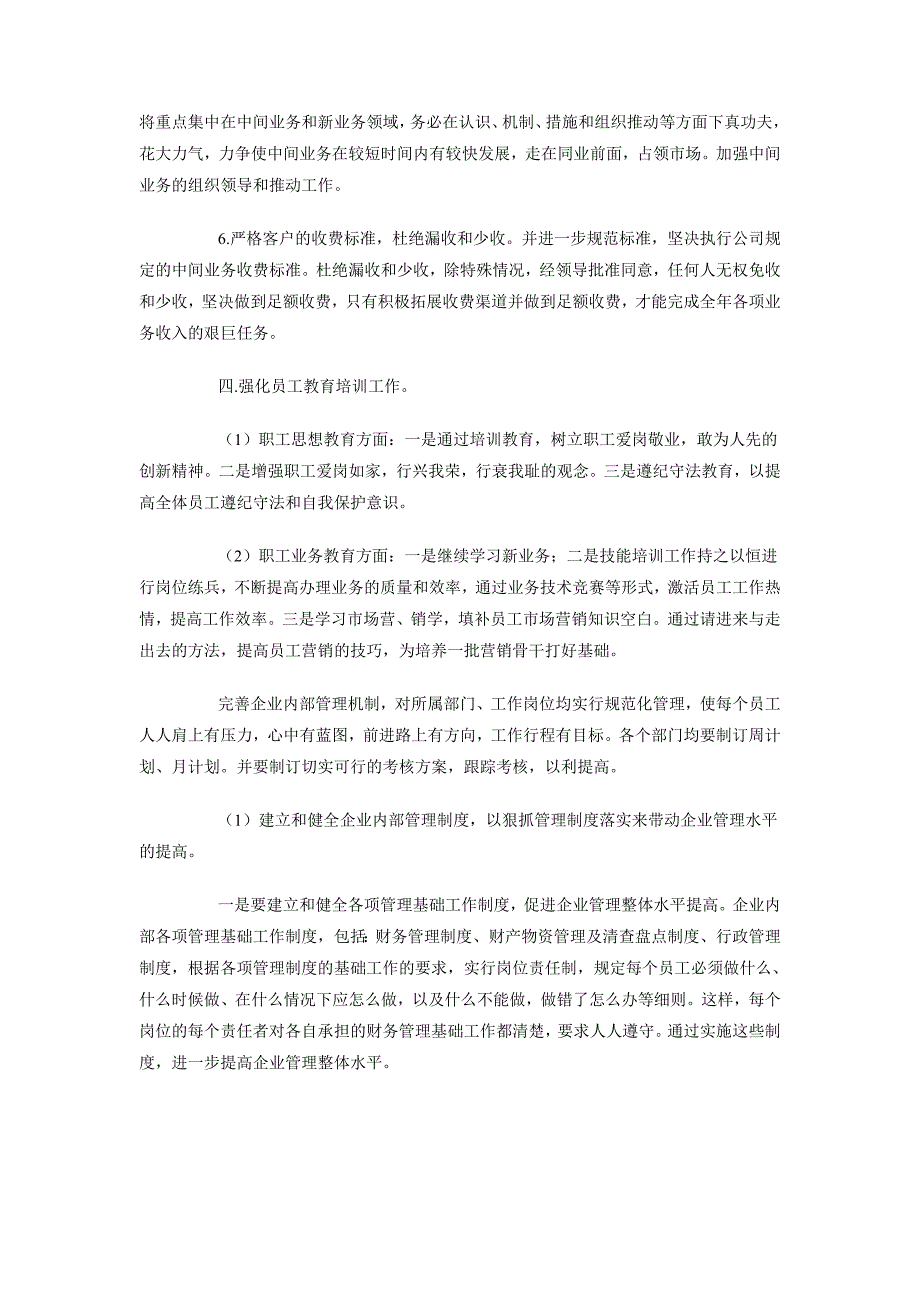 将重点集中在中间业务和新业务领域，务必在认识、机制、措施和组织推动等方面下真功夫，花大力气，力争使中间业务在较短时间内有较快发展，走在同业前面，占领市场。加强中间业务的组织领导和推动工作。

6.严格客户的收费标准，杜绝漏收和少收。并进一步规范标准，坚决执行公司规定的中间业务收费标准。杜绝漏收和少收，除特殊情况，经领导批准同意，任何人无权免收和少收，坚决做到足额收费，只有积极拓展收费渠道并做到足额收费，才能完成全年各项业务收入的艰巨任务。

四.强化员工教育培训工作。

（1）职工思想教育方面：一是通过培训教育，树立职工爱岗敬业，敢为人先的创新精神。二是增强职工爱岗如家，行兴我荣，行衰我耻的观念。三是遵纪守法教育，以提高全体员工遵纪守法和自我保护意识。

（2）职工业务教育方面：一是继续学习新业务；二是技能培训工作持之以恒进行岗位练兵，不断提高办理业务的质量和效率，通过业务技术竞赛等形式，激活员工工作热情，提高工作效率。三是学习市场营、销学，填补员工市场营销知识空白。通过请进来与走出去的方法，提高员工营销的技巧，为培养一批营销骨干打好基础。

完善企业内部管理机制，对所属部门、工作岗位均实行规范化管理，使每个员工人人肩上有压力，心中有蓝图，前进路上有方向，工作行程有目标。各个部门均要制订周计划、月计划。并要制订切实可行的考核方案，跟踪考核，以利提高。

（1）建立和健全企业内部管理制度，以狠抓管理制度落实来带动企业管理水平的提高。

一是要建立和健全各项管理基础工作制度，促进企业管理整体水平提高。企业内部各项管理基础工作制度，包括 财务管理制度、财产物资管理及清查盘点制度、行政管理制度，根据各项管理制度的基础工作的要求，实行岗位责任制，规定每个员工必须做什么、什么时候做、在什么情况下应怎么做，以及什么不能做，做错了怎么办等细则。这样，每个岗位的每个责任者对各自承担的财务管理基础工作都清楚，要求人人遵守。通过实施这些制度，进一步提高企业管理整体水平。